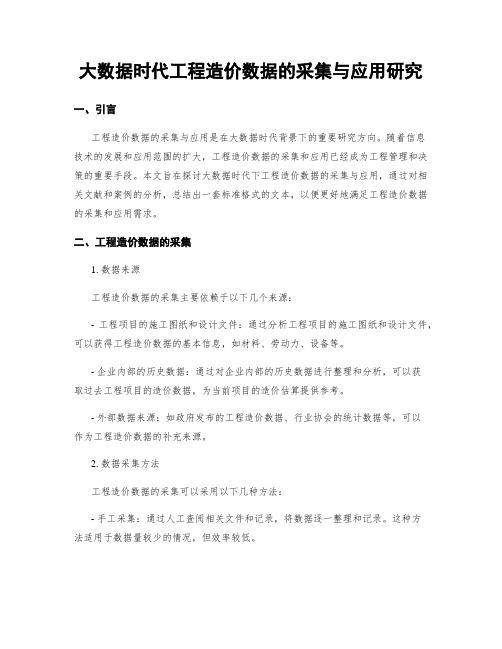 大数据时代工程造价数据的采集与应用研究

一、引言

工程造价数据的采集与应用是在大数据时代背景下的重要研究方向。随着信息技术的发展和应用范围的扩大，工程造价数据的采集和应用已经成为工程管理和决策的重要手段。本文旨在探讨大数据时代下工程造价数据的采集与应用，通过对相关文献和案例的分析，总结出一套标准格式的文本，以便更好地满足工程造价数据的采集和应用需求。

二、工程造价数据的采集

1. 数据来源

工程造价数据的采集主要依赖于以下几个来源：

- 工程项目的施工图纸和设计文件：通过分析工程项目的施工图纸和设计文件，可以获得工程造价数据的基本信息，如材料、劳动力、设备等。

- 企业内部的历史数据：通过对企业内部的历史数据进行整理和分析，可以获取过去工程项目的造价数据，为当前项目的造价估算提供参考。

- 外部数据来源：如政府发布的工程造价数据、行业协会的统计数据等，可以作为工程造价数据的补充来源。

2. 数据采集方法

工程造价数据的采集可以采用以下几种方法：

- 手工采集：通过人工查阅相关文件和记录，将数据逐一整理和记录。这种方法适用于数据量较少的情况，但效率较低。